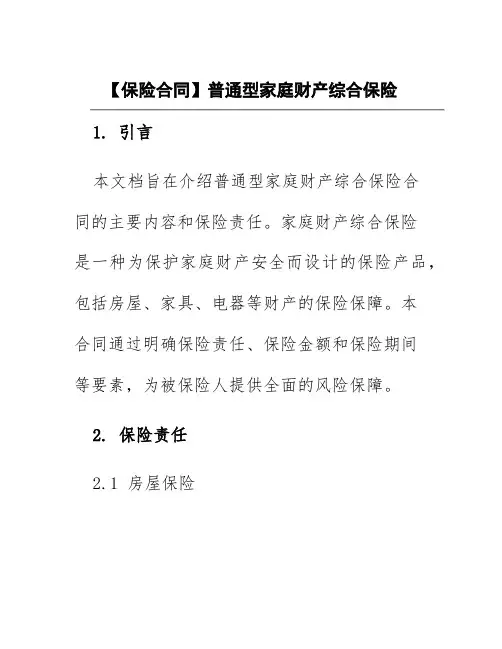 【保险合同】普通型家庭财产综合保险

1. 引言

本文档旨在介绍普通型家庭财产综合保险合同的主要内容和保险责任。家庭财产综合保险是一种为保护家庭财产安全而设计的保险产品，包括房屋、家具、电器等财产的保险保障。本合同通过明确保险责任、保险金额和保险期间等要素，为被保险人提供全面的风险保障。

2. 保险责任

2.1 房屋保险